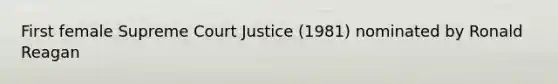 First female Supreme Court Justice (1981) nominated by Ronald Reagan